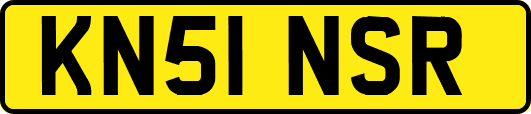 KN51 NSR